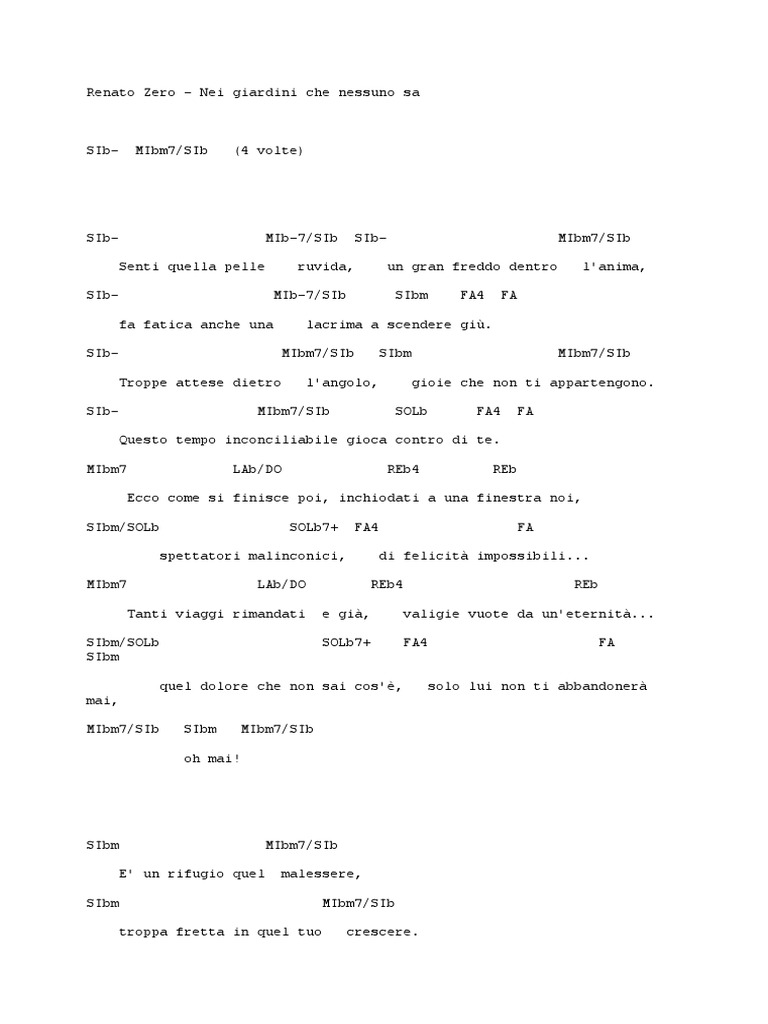 Renato Zero - Nei giardini che nessuno sa

SIb- MIbm7/SIb (4 volte)

SIb- MIb-7/SIb SIb- MIbm7/SIb

Senti quella pelle ruvida, un gran freddo dentro l'anima,

SIb- MIb-7/SIb SIbm FA4 FA

fa fatica anche una lacrima a scendere giù.

SIb- MIbm7/SIb SIbm MIbm7/SIb

Troppe attese dietro l'angolo, gioie che non ti appartengono.

SIb- MIbm7/SIb SOLb FA4 FA

Questo tempo inconciliabile gioca contro di te.

MIbm7 LAb/DO REb4 REb

Ecco come si finisce poi, inchiodati a una finestra noi,

SIbm/SOLb SOLb7+ FA4 FA

spettatori malinconici, di felicità impossibili...

MIbm7 LAb/DO REb4 REb

Tanti viaggi rimandati e già, valigie vuote da un'eternità...

SIbm/SOLb SOLb7+ FA4 FA
SIbm

quel dolore che non sai cos'è, solo lui non ti abbandonerà mai,

MIbm7/SIb SIbm MIbm7/SIb

oh mai!

SIbm MIbm7/SIb

E' un rifugio quel malessere,

SIbm MIbm7/SIb

troppa fretta in quel tuo crescere.